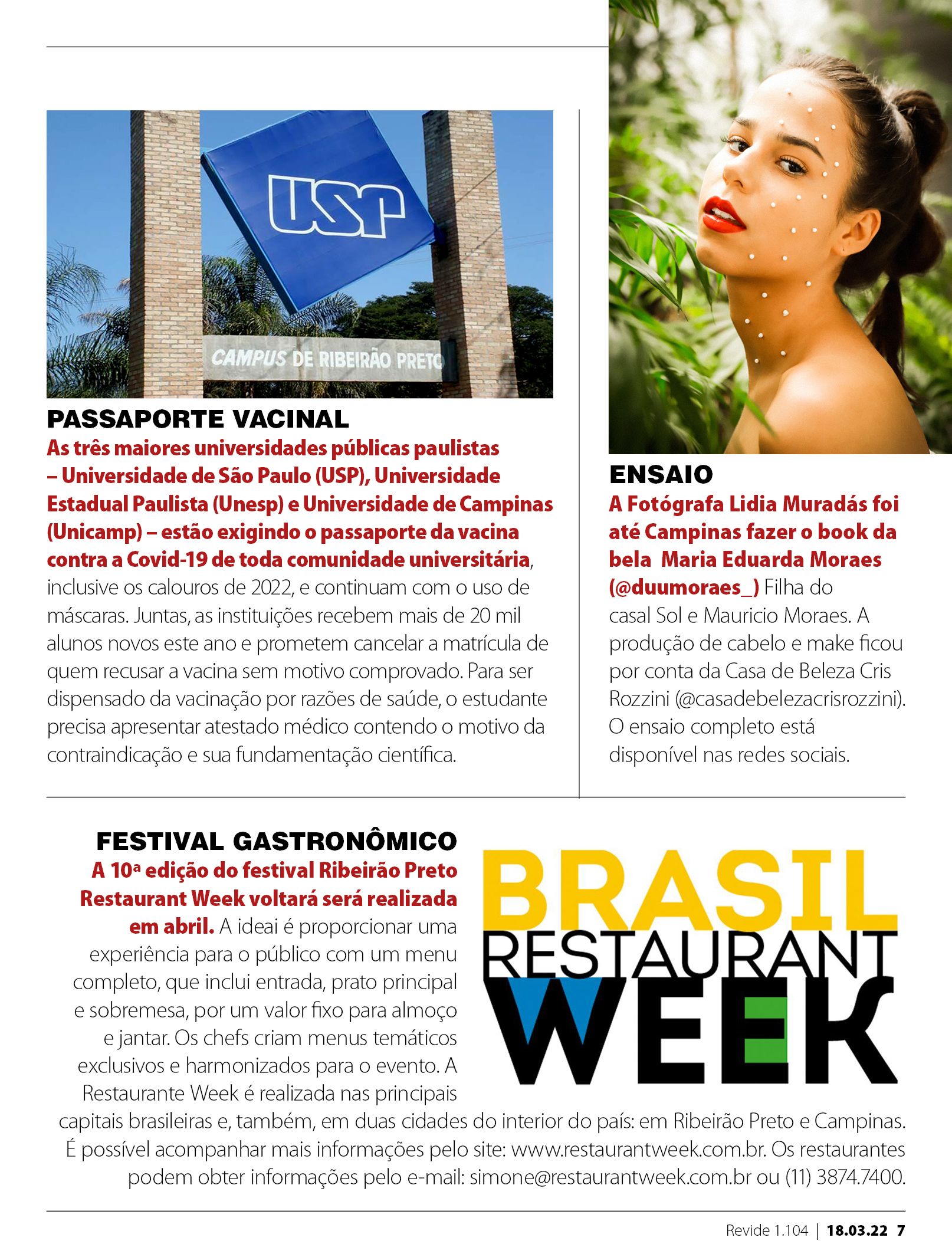 USP

CAMPUS DE RIBEIRÃO PRETO

PASSAPORTE VACINAL

As três maiores universidades públicas paulistas – Universidade de São Paulo (USP), Universidade Estadual Paulista (Unesp) e Universidade de Campinas (Unicamp) – estão exigindo o passaporte da vacina contra a Covid-19 de toda comunidade universitária, inclusive os calouros de 2022, e continuam com o uso de máscaras. Juntas, as instituições recebem mais de 20 mil alunos novos este ano e prometem cancelar a matrícula de quem recusar a vacina sem motivo comprovado. Para ser dispensado da vacinação por razões de saúde, o estudante precisa apresentar atestado médico contendo o motivo da contraindicação e sua fundamentação científica.

ENSAIO

A Fotógrafa Lidia Muradás foi até Campinas fazer o book da bela Maria Eduarda Moraes (@duumoraes_) Filha do casal Sol e Mauricio Moraes. A produção de cabelo e make ficou por conta da Casa de Beleza Cris Rozzini (@casadebelezacrisrozzini). O ensaio completo está disponível nas redes sociais.

FESTIVAL GASTRONÔMICO

A 10ª edição do festival Ribeirão Preto Restaurant Week voltará será realizada em abril. A ideai é proporcionar uma experiência para o público com um menu completo, que inclui entrada, prato principal e sobremesa, por um valor fixo para almoço e jantar. Os chefs criam menus temáticos exclusivos e harmonizados para o evento. A Restaurante Week é realizada nas principais capitais brasileiras e, também, em duas cidades do interior do país: em Ribeirão Preto e Campinas. É possível acompanhar mais informações pelo site: www.restaurantweek.com.br. Os restaurantes podem obter informações pelo e-mail: simone@restaurantweek.com.br ou (11) 3874.7400.

BRASIL
RESTAURANT
WEEK

Revide 1.104 | 18.03.22 7